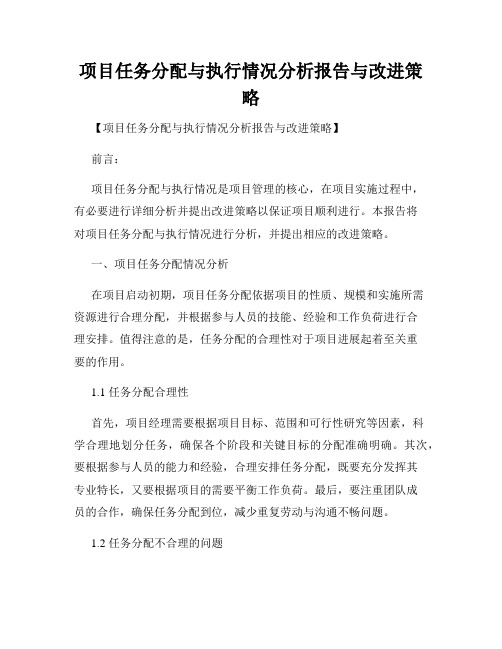 项目任务分配与执行情况分析报告与改进策略

【项目任务分配与执行情况分析报告与改进策略】

前言：

项目任务分配与执行情况是项目管理的核心，在项目实施过程中，有必要进行详细分析并提出改进策略以保证项目顺利进行。本报告将对项目任务分配与执行情况进行分析，并提出相应的改进策略。

一、项目任务分配情况分析

在项目启动初期，项目任务分配依据项目的性质、规模和实施所需资源进行合理分配，并根据参与人员的技能、经验和工作负荷进行合理安排。值得注意的是，任务分配的合理性对于项目进展起着至关重要的作用。

1.1 任务分配合理性

首先，项目经理需要根据项目目标、范围和可行性研究等因素，科学合理地划分任务，确保各个阶段和关键目标的分配准确明确。其次，要根据参与人员的能力和经验，合理安排任务分配，既要充分发挥其专业特长，又要根据项目的需要平衡工作负荷。最后，要注重团队成员的合作，确保任务分配到位，减少重复劳动与沟通不畅问题。

1.2 任务分配不合理的问题